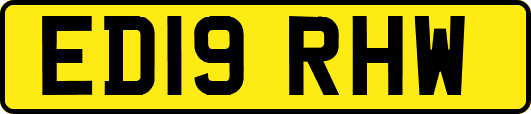 ED19 RHW